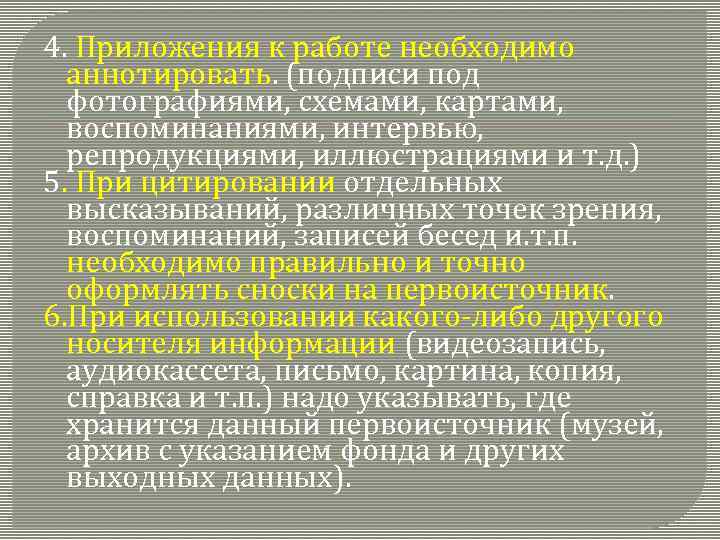 4. Приложения к работе необходимо аннотировать. (подписи под фотографиями, схемами, картами, воспоминаниями, интервью, репродукциями, иллюстрациями и т.д.)
5. При цитировании отдельных высказываний, различных точек зрения, воспоминаний, записей бесед и.т.п. необходимо правильно и точно оформлять сноски на первоисточник.
6.При использовании какого-либо другого носителя информации (видеозапись, аудиокассета, письмо, картина, копия, справка и т.п.) надо указывать, где хранится данный первоисточник (музей, архив с указанием фонда и других выходных данных).